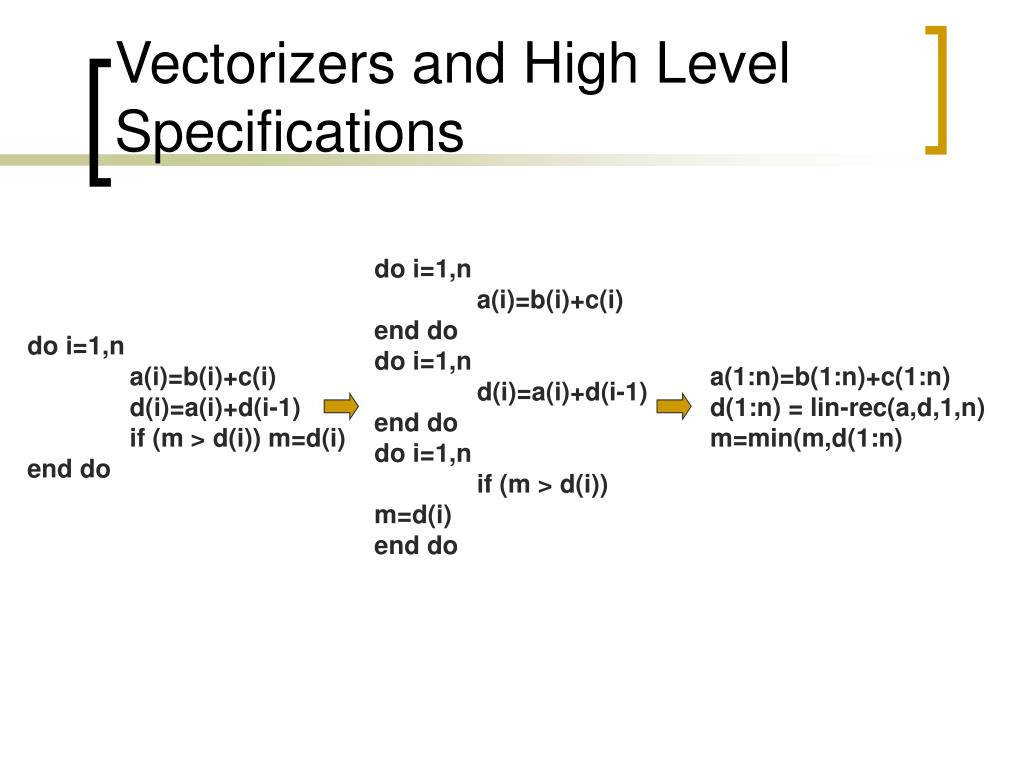 Vectorizers and High Level Specifications

do i=1,n
a(i)=b(i)+c(i)
d(i)=a(i)+d(i-1)
if (m > d(i)) m=d(i)
end do

do i=1,n
a(i)=b(i)+c(i)
end do
do i=1,n
d(i)=a(i)+d(i-1)
end do
do i=1,n
if (m > d(i))
m=d(i)
end do

a(1:n)=b(1:n)+c(1:n)
d(1:n) = lin-rec(a,d,1,n)
m=min(m,d(1:n)